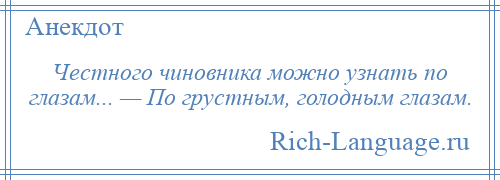 Анекдот

Честного чиновника можно узнать по глазам... — По грустным, голодным глазам.

Rich-Language.ru